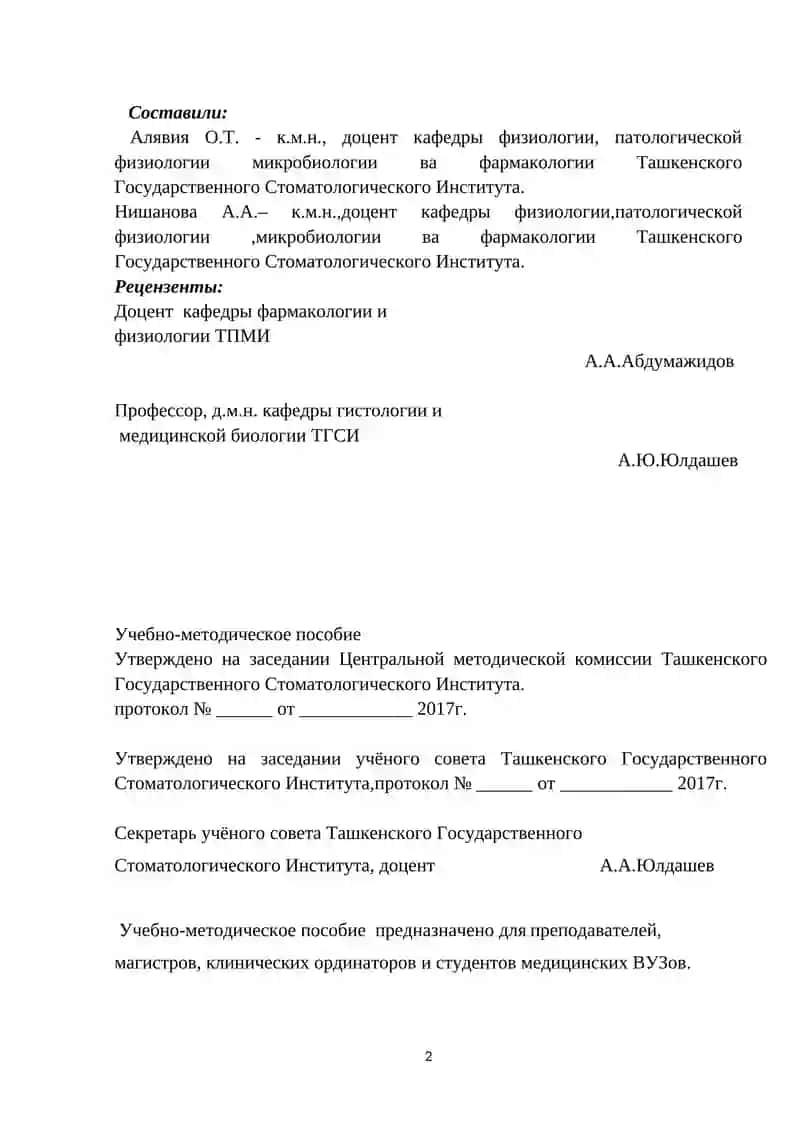 Составили:
Алявия О.Т. - к.м.н., доцент кафедры физиологии, патологической физиологии микробиологии ва фармакологии Ташкенского Государственного Стоматологического Института.
Нишанова А.А.– к.м.н.,доцент кафедры физиологии,патологической физиологии ,микробиологии ва фармакологии Ташкенского Государственного Стоматологического Института.
Рецензенты:
Доцент кафедры фармакологии и физиологии ТПМИ
А.А.Абдумажидов

Профессор, д.м.н. кафедры гистологии и медицинской биологии ТГСИ
А.Ю.Юлдашев

Учебно-методическое пособие
Утверждено на заседании Центральной методической комиссии Ташкенского Государственного Стоматологического Института.
протокол № ______ от ____________ 2017г.

Утверждено на заседании учёного совета Ташкенского Государственного Стоматологического Института,протокол № ______ от ____________ 2017г.

Секретарь учёного совета Ташкенского Государственного
Стоматологического Института, доцент А.А.Юлдашев

Учебно-методическое пособие предназначено для преподавателей, магистров, клинических ординаторов и студентов медицинских ВУЗов.

2